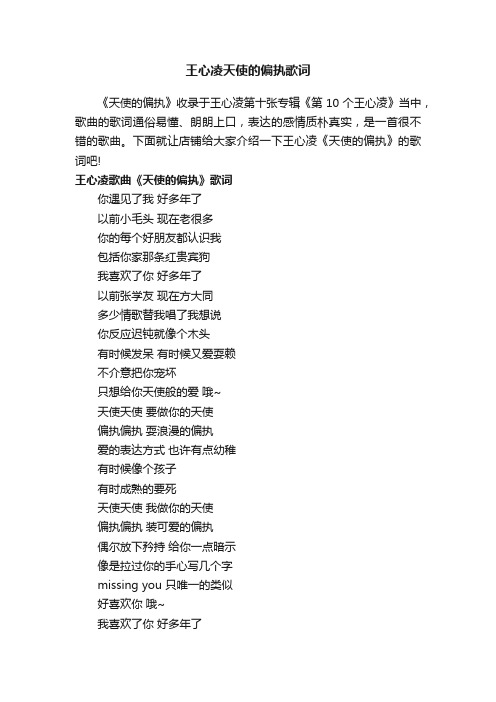 王心凌天使的偏执歌词

《天使的偏执》收录于王心凌第十张专辑《第 10 个王心凌》当中，歌曲的歌词通俗易懂、朗朗上口，表达的感情质朴真实，是一首很不错的歌曲。下面就让店铺给大家介绍一下王心凌《天使的偏执》的歌词吧!

王心凌歌曲《天使的偏执》歌词

你遇见了我 好多年了
以前小毛头 现在老很多
你的每个好朋友都认识我
包括你家那条红贵宾狗
我喜欢了你 好多年了
以前张学友 现在方大同
多少情歌替我唱了我想说
你反应迟钝就像个木头
有时候发呆 有时候又爱耍赖
不介意把你宠坏
只想给你天使般的爱 哦~
天使天使 要做你的天使
偏执偏执 耍浪漫的偏执
爱的表达方式 也许有点幼稚
有时候像个孩子
有时成熟的要死
天使天使 我做你的天使
偏执偏执 装可爱的偏执
偶尔放下矜持 给你一点暗示
像是拉过你的手心写几个字
missing you 只唯一的类似
好喜欢你 哦~
我喜欢了你 好多年了